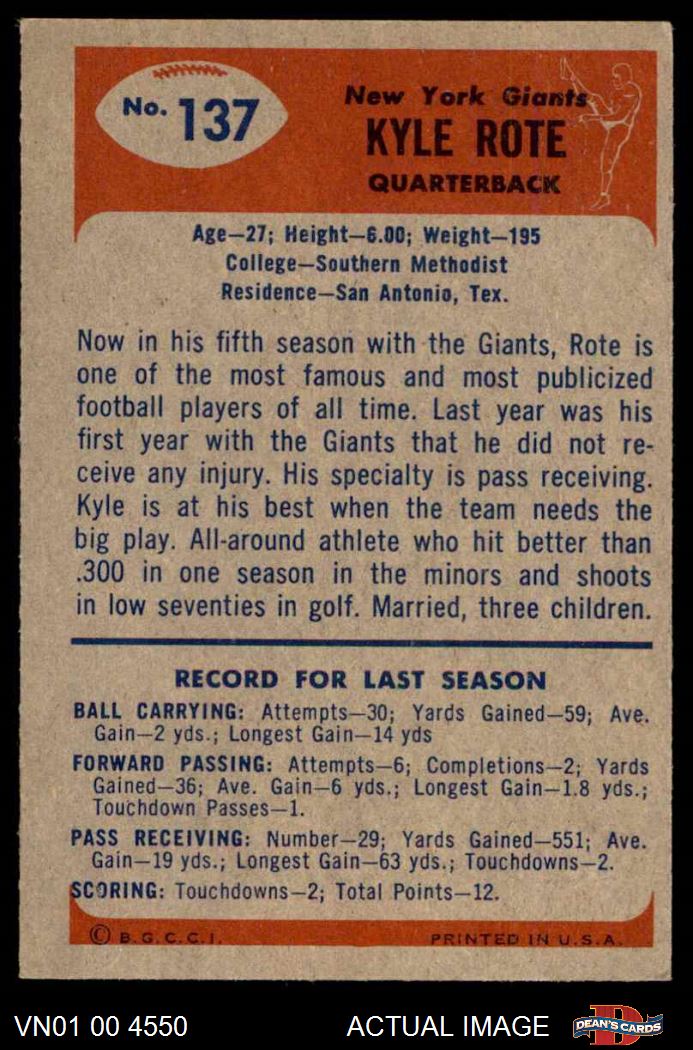 No. 137

New York Giants
KYLE ROTE
QUARTERBACK

Age—27; Height—6.00; Weight—195
College—Southern Methodist
Residence—San Antonio, Tex.

Now in his fifth season with the Giants, Rote is one of the most famous and most publicized football players of all time. Last year was his first year with the Giants that he did not receive any injury. His specialty is pass receiving. Kyle is at his best when the team needs the big play. All-around athlete who hit better than .300 in one season in the minors and shoots in low seventies in golf. Married, three children.

RECORD FOR LAST SEASON

BALL CARRYING: Attempts—30; Yards Gained—59; Ave. Gain—2 yds.; Longest Gain—14 yds

FORWARD PASSING: Attempts—6; Completions—2; Yards Gained—36; Ave. Gain—6 yds.; Longest Gain—1.8 yds.; Touchdown Passes—1.

PASS RECEIVING: Number—29; Yards Gained—551; Ave. Gain—19 yds.; Longest Gain—63 yds.; Touchdowns—2.

SCORING: Touchdowns—2; Total Points—12.

© B.G.C.C.I.
PRINTED IN U.S.A.

VN01 00 4550
ACTUAL IMAGE
DEAN'S CARDS